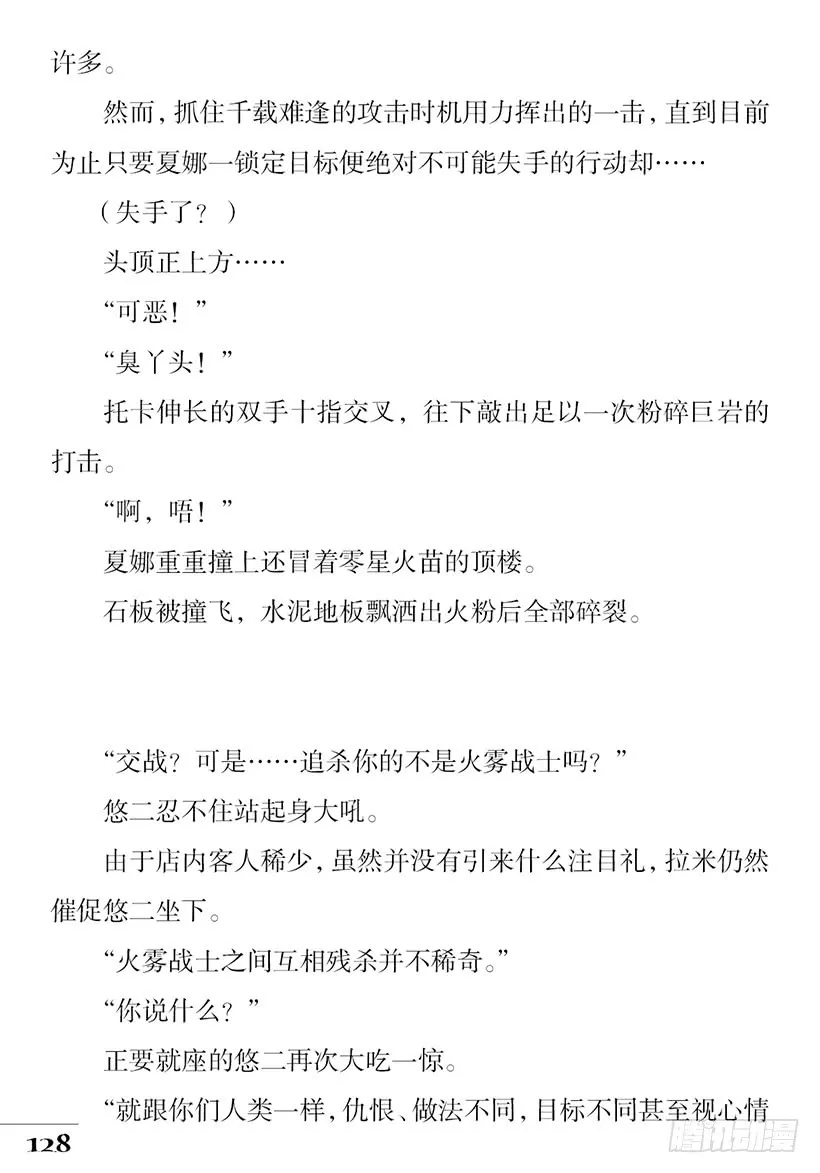 许多。

然而，抓住千载难逢的攻击时机用力挥出的一击，直到目前为止只要夏娜一锁定目标便绝对不可能失手的行动却……

（失手了？）

头顶正上方……

“可恶！”

“臭丫头！”

托卡伸长的双手十指交叉，往下敲出足以一次粉碎巨岩的打击。

“啊，唔！”

夏娜重重撞上还冒着零星火苗的顶楼。

石板被撞飞，水泥地板飘洒出火粉后全部碎裂。

“交战？可是……追杀你的不是火雾战士吗？”

悠二忍不住站起身大吼。

由于店内客人稀少，虽然并没有引来什么注目礼，拉米仍然催促悠二坐下。

“火雾战士之间互相残杀并不稀奇。”

“你说什么？”

正要就座的悠二再次大吃一惊。

“就跟你们人类一样，仇恨、做法不同，目标不同甚至视心情

128

腾讯动漫